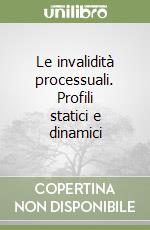 unilibro

Le invalidità processuali. Profili statici e dinamici

COPERTINA NON DISPONIBILE